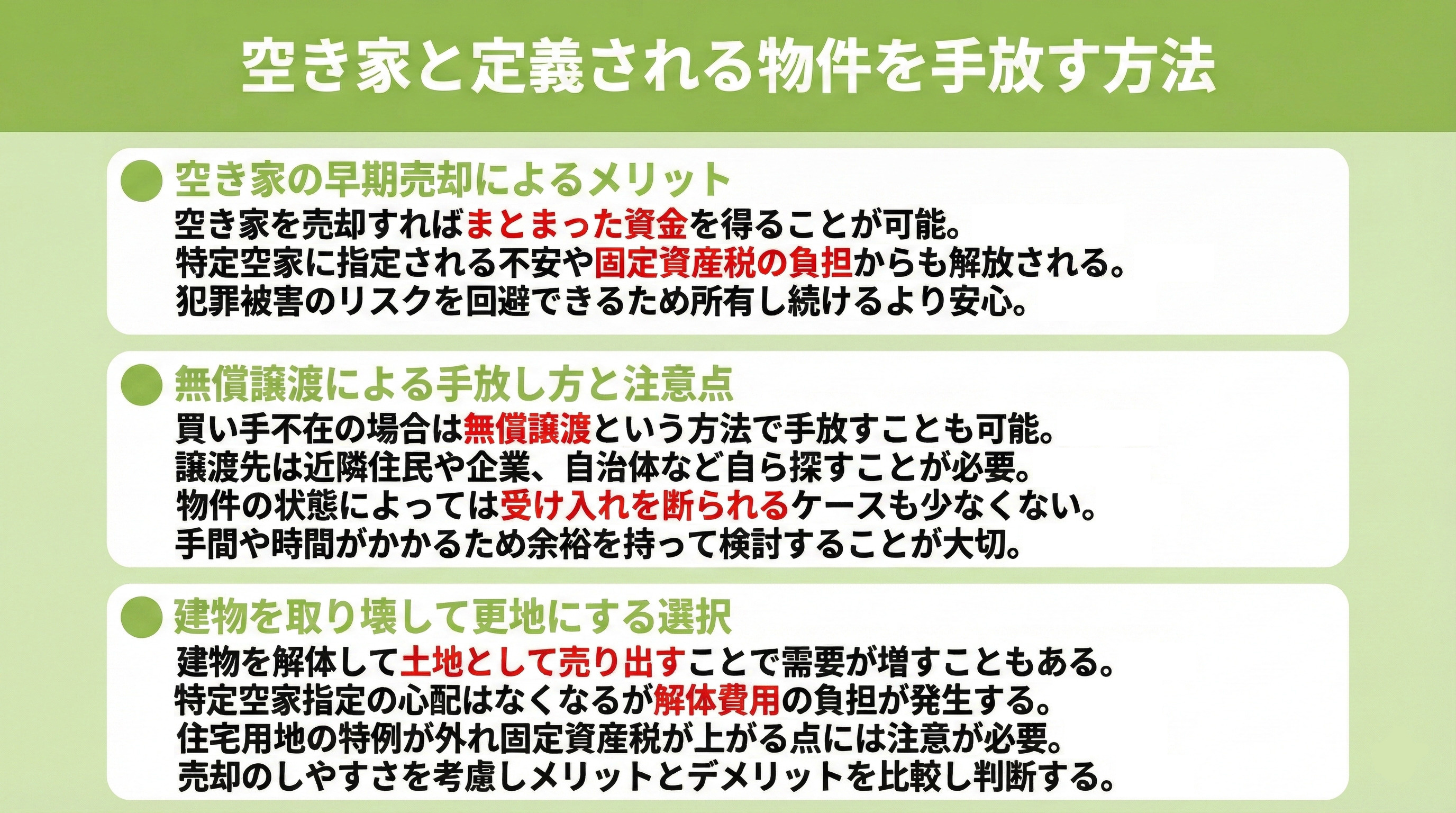 空き家と定義される物件を手放す方法

空き家の早期売却によるメリット

空き家を売却すればまとまった資金を得ることが可能。
特定空家に指定される不安や固定資産税の負担からも解放される。
犯罪被害のリスクを回避できるため所有し続けるより安心。

無償譲渡による手放し方と注意点

買い手不在の場合は無償譲渡という方法で手放すことも可能。
譲渡先は近隣住民や企業、自治体など自ら探すことが必要。
物件の状態によっては受け入れを断られるケースも少なくない。
手間や時間がかかるため余裕を持って検討することが大切。

建物を取り壊して更地にする選択

建物を解体して土地として売り出すことで需要が増すこともある。
特定空家指定の心配はなくなるが解体費用の負担が発生する。
住宅用地の特例が外れ固定資産税が上がる点には注意が必要。
売却のしやすさを考慮しメリットとデメリットを比較し判断する。